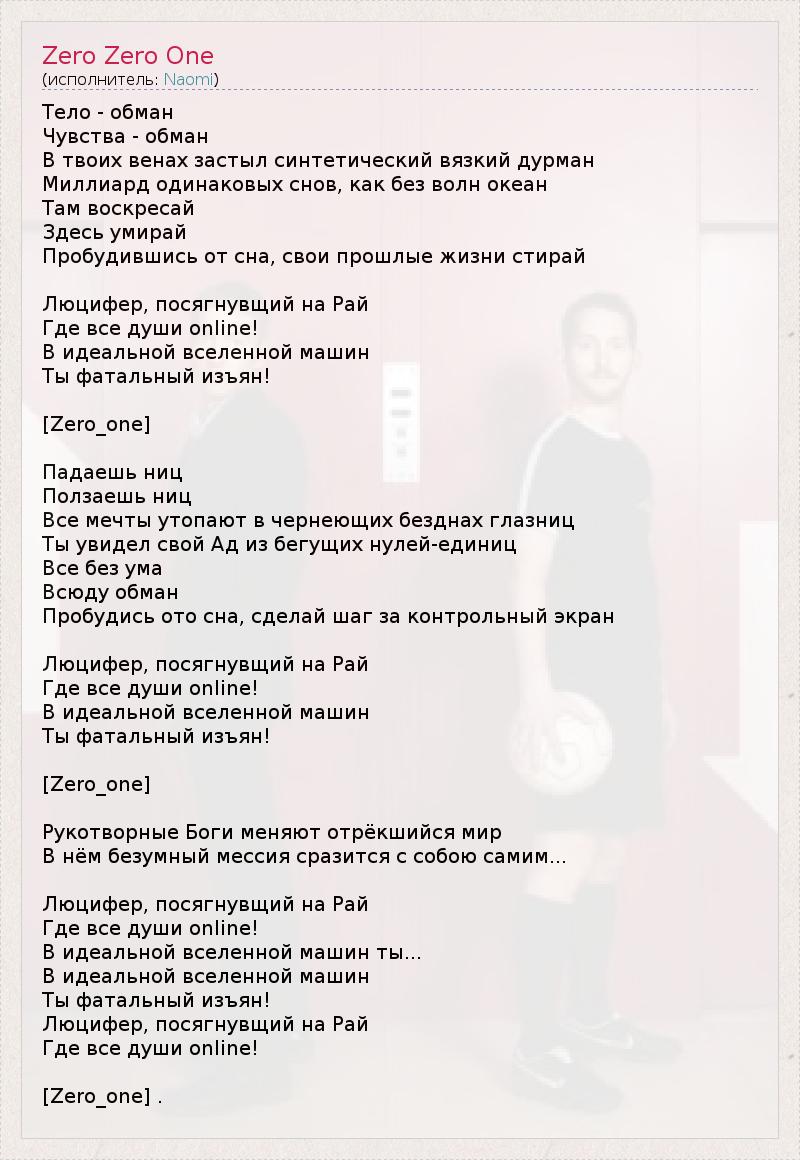 Zero Zero One
(исполнитель: Naomi)

Тело - обман
Чувства - обман
В твоих венах застыл синтетический вязкий дурман
Миллиард одинаковых снов, как без волн океан
Там воскресай
Здесь умирай
Пробудившись от сна, свои прошлые жизни стирай

Люцифер, посягнувщий на Рай
Где все души online!
В идеальной вселенной машин
Ты фатальный изъян!

[Zero_one]

Падаешь ниц
Ползаешь ниц
Все мечты утопают в чернеющих безднах глазниц
Ты увидел свой Ад из бегущих нулей-единиц
Все без ума
Всюду обман
Пробудись ото сна, сделай шаг за контрольный экран

Люцифер, посягнувщий на Рай
Где все души online!
В идеальной вселенной машин
Ты фатальный изъян!

[Zero_one]

Рукотворные Боги меняют отрёкшийся мир
В нём безумный мессия сразится с собою самим...

Люцифер, посягнувщий на Рай
Где все души online!
В идеальной вселенной машин ты...
В идеальной вселенной машин
Ты фатальный изъян!
Люцифер, посягнувщий на Рай
Где все души online!

[Zero_one] .